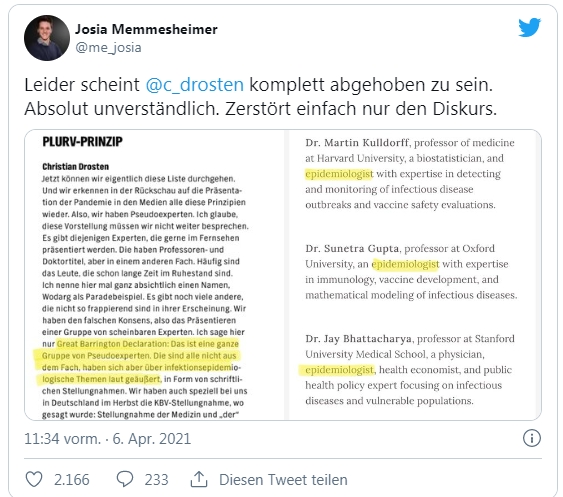 Josia Memmesheimer
@me_josia

Leider scheint @c_drosten komplett abgehoben zu sein. Absolut unverständlich. Zerstört einfach nur den Diskurs.

PLURV-PRINZIP

Christian Drosten
Jetzt können wir eigentlich diese Liste durchgehen. Und wir erkennen in der Rückschau auf die Präsentation der Pandemie in den Medien alle diese Prinzipien wieder. Also, wir haben Pseudoexperten. Ich glaube, diese Vorstellung müssen wir nicht weiter besprechen. Es gibt diejenigen Experten, die gerne im Fernsehen präsentiert werden. Die haben Professoren- und Doktortitel, aber in einem anderen Fach. Häufig sind das Leute, die schon lange Zeit im Ruhestand sind. Ich nenne hier mal ganz absichtlich einen Namen, Wodarg als Paradebeispiel. Es gibt noch viele andere, die nicht so frappierend sind in ihrer Erscheinung. Wir haben den falschen Konsens, also das Präsentieren einer Gruppe von scheinbaren Experten. Ich sage hier nur Great Barrington Declaration: Das ist eine ganze Gruppe von Pseudoexperten. Die sind alle nicht aus dem Fach, haben sich aber über infektionsepidemiologische Themen laut geäußert, in Form von schriftlichen Stellungnahmen. Wir haben auch speziell bei uns in Deutschland im Herbst die KBV-Stellungnahme, wo gesagt wurde: Stellungnahme der Medizin und „der"

Dr. Martin Kulldorff, professor of medicine at Harvard University, a biostatistician, and epidemiologist with expertise in detecting and monitoring of infectious disease outbreaks and vaccine safety evaluations.

Dr. Sunetra Gupta, professor at Oxford University, an epidemiologist with expertise in immunology, vaccine development, and mathematical modeling of infectious diseases.

Dr. Jay Bhattacharya, professor at Stanford University Medical School, a physician, epidemiologist, health economist, and public health policy expert focusing on infectious diseases and vulnerable populations.

11:34 vorm. · 6. Apr. 2021

2.166 233 Diesen Tweet teilen